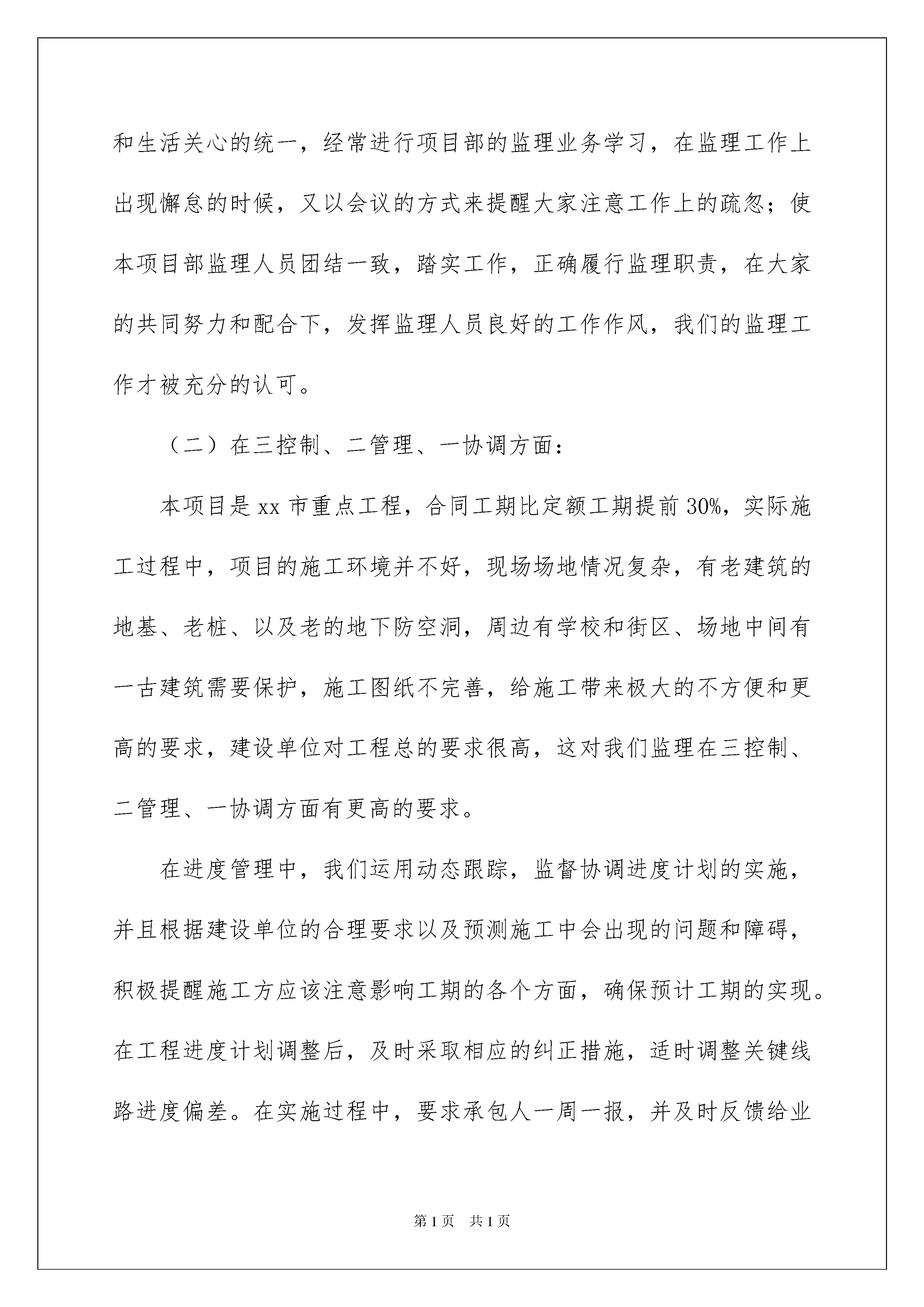 和生活关心的统一，经常进行项目部的监理业务学习，在监理工作上出现懈怠的时候，又以会议的方式来提醒大家注意工作上的疏忽；使本项目部监理人员团结一致，踏实工作，正确履行监理职责，在大家的共同努力和配合下，发挥监理人员良好的工作作风，我们的监理工作才被充分的认可。

（二）在三控制、二管理、一协调方面：

本项目是 xx 市重点工程，合同工期比定额工期提前 30%，实际施工过程中，项目的施工环境并不好，现场场地情况复杂，有老建筑的地基、老桩、以及老的地下防空洞，周边有学校和街区、场地中间有一古建筑需要保护，施工图纸不完善，给施工带来极大的不方便和更高的要求，建设单位对工程总的要求很高，这对我们监理在三控制、二管理、一协调方面有更高的要求。

在进度管理中，我们运用动态跟踪，监督协调进度计划的实施，并且根据建设单位的合理要求以及预测施工中会出现的问题和障碍，积极提醒施工方应该注意影响工期的各个方面，确保预计工期的实现。在工程进度计划调整后，及时采取相应的纠正措施，适时调整关键线路进度偏差。在实施过程中，要求承包人一周一报，并及时反馈给业

第 1 页　共 1 页